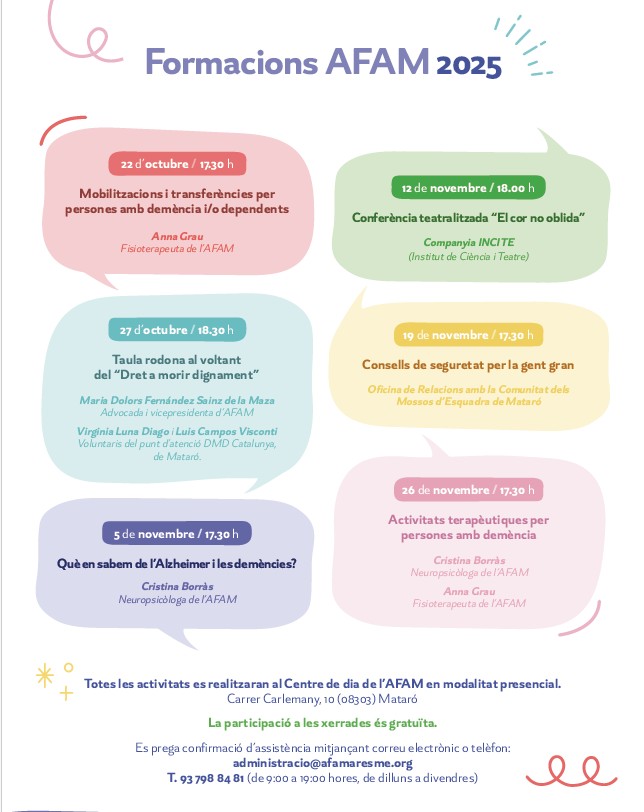 Formacions AFAM 2025

22 d'octubre / 17.30 h

Mobilitzacions i transferències per persones amb demència i/o dependents

Anna Grau
Fisioterapeuta de l'AFAM

27 d'octubre / 18.30 h

Taula rodona al voltant del "Dret a morir dignament"

Maria Dolors Fernández Sainz de la Maza
Advocada i vicepresidenta d'AFAM

Virginia Luna Diago i Luis Campos Visconti
Voluntaris del punt d'atenció DMD Catalunya, de Mataró.

5 de novembre / 17.30 h

Què en sabem de l'Alzheimer i les demències?

Cristina Borràs
Neuropsicòloga de l'AFAM

12 de novembre / 18.00 h

Conferència teatralitzada "El cor no oblida"

Companyia INCITE
(Institut de Ciència i Teatre)

19 de novembre / 17.30 h

Consells de seguretat per la gent gran

Oficina de Relacions amb la Comunitat dels Mossos d'Esquadra de Mataró

26 de novembre / 17.30 h

Activitats terapèutiques per persones amb demència

Cristina Borràs
Neuropsicòloga de l'AFAM

Anna Grau
Fisioterapeuta de l'AFAM

Totes les activitats es realitzaran al Centre de dia de l'AFAM en modalitat presencial.
Carrer Carlemany, 10 (08303) Mataró

La participació a les xerrades és gratuïta.

Es prega confirmació d'assistència mitjançant correu electrònic o telèfon:
administracio@afamaresme.org
T. 93 798 84 81 (de 9:00 a 19:00 hores, de dilluns a divendres)